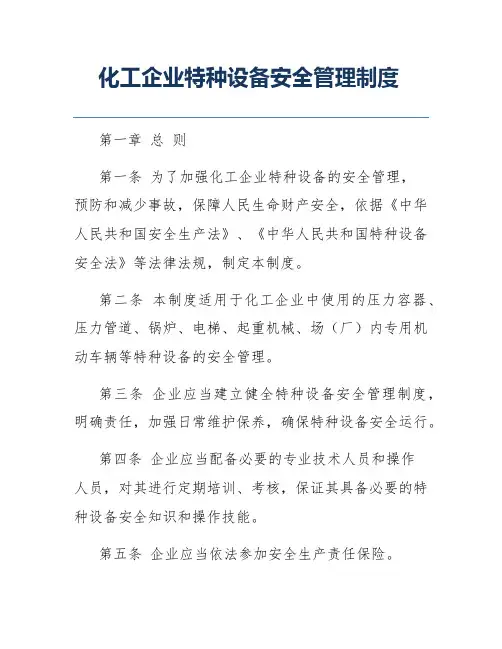 化工企业特种设备安全管理制度

第一章 总 则

第一条 为了加强化工企业特种设备的安全管理，预防和减少事故，保障人民生命财产安全，依据《中华人民共和国安全生产法》、《中华人民共和国特种设备安全法》等法律法规，制定本制度。

第二条 本制度适用于化工企业中使用的压力容器、压力管道、锅炉、电梯、起重机械、场（厂）内专用机动车辆等特种设备的安全管理。

第三条 企业应当建立健全特种设备安全管理制度，明确责任，加强日常维护保养，确保特种设备安全运行。

第四条 企业应当配备必要的专业技术人员和操作人员，对其进行定期培训、考核，保证其具备必要的特种设备安全知识和操作技能。

第五条 企业应当依法参加安全生产责任保险。